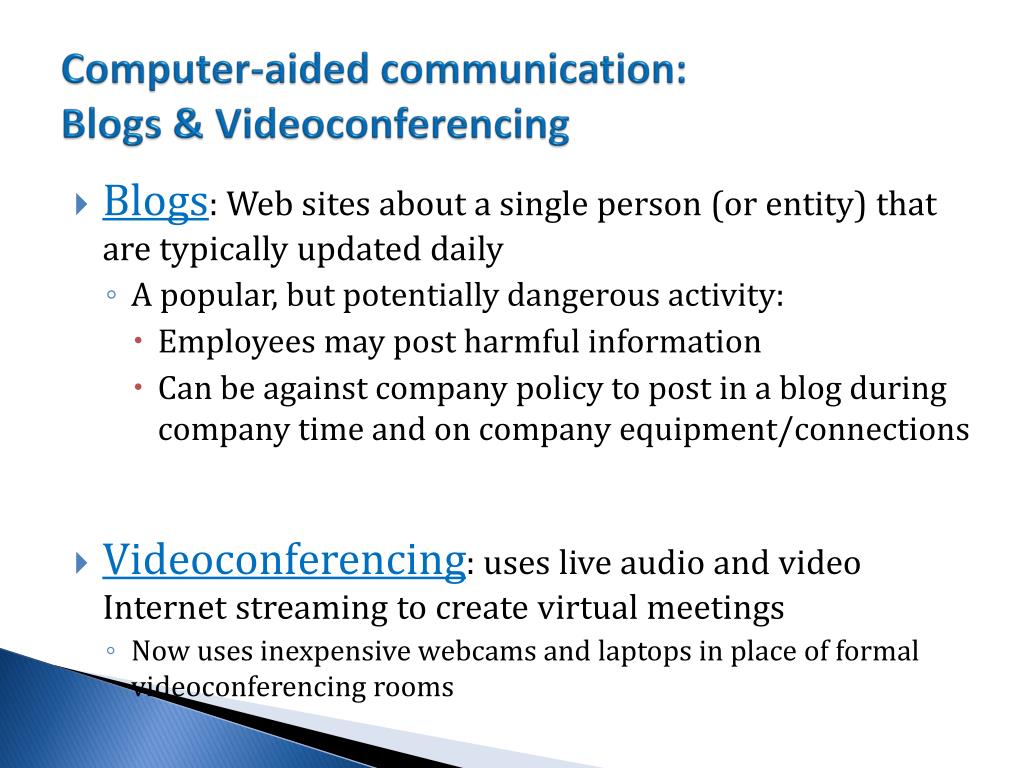 Computer-aided communication:
Blogs & Videoconferencing

Blogs: Web sites about a single person (or entity) that are typically updated daily

A popular, but potentially dangerous activity:

Employees may post harmful information

Can be against company policy to post in a blog during company time and on company equipment/connections

Videoconferencing: uses live audio and video Internet streaming to create virtual meetings

Now uses inexpensive webcams and laptops in place of formal videoconferencing rooms